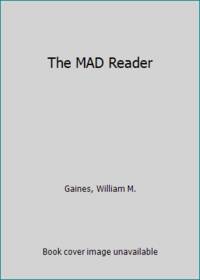 The MAD Reader

Gaines, William M.

Book cover image unavailable